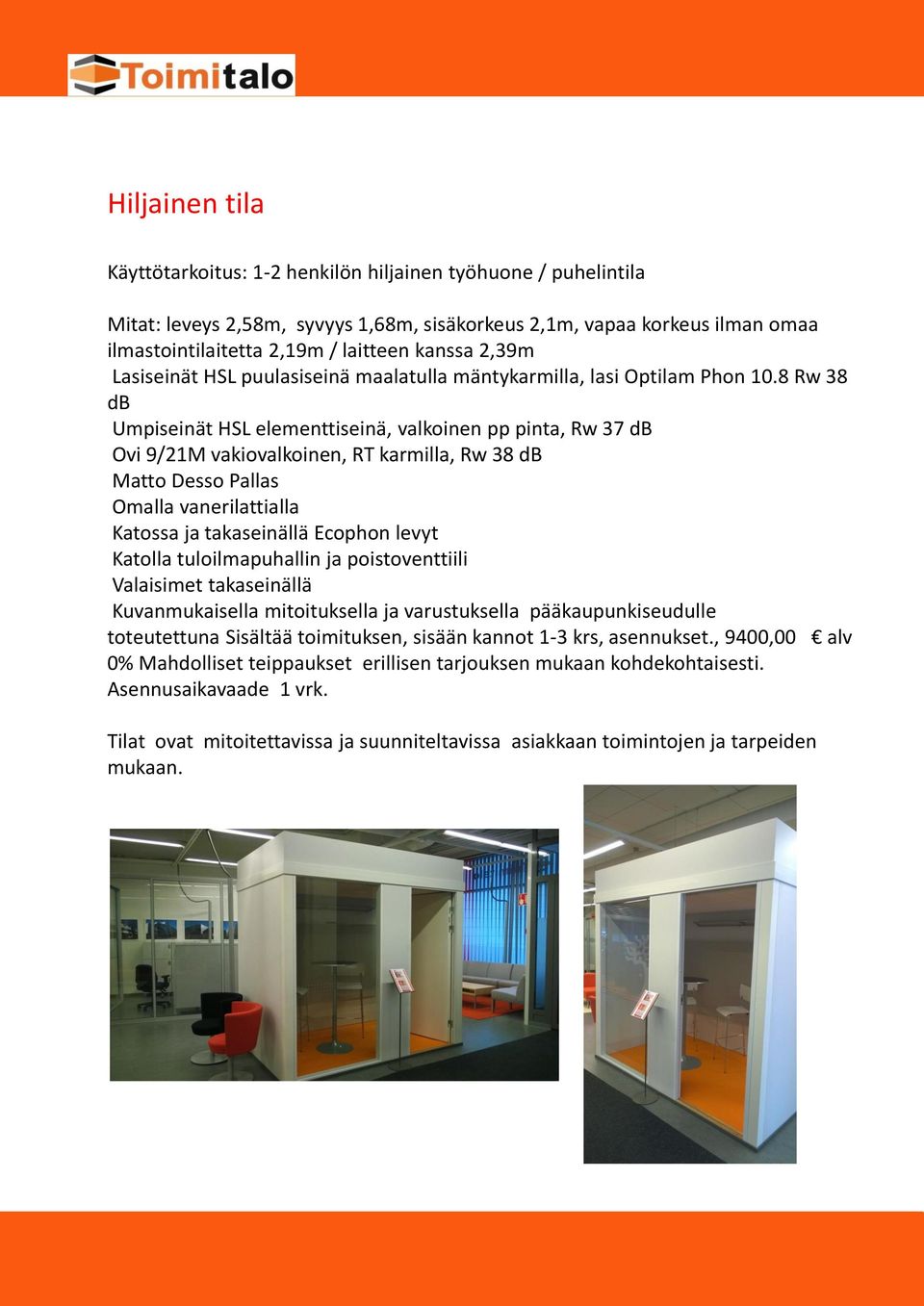 Toimitalo

Hiljainen tila

Käyttötarkoitus: 1-2 henkilön hiljainen työhuone / puhelintila

Mitat: leveys 2,58m, syvyys 1,68m, sisäkorkeus 2,1m, vapaa korkeus ilman omaa ilmastointilaitetta 2,19m / laitteen kanssa 2,39m
Lasiseinät HSL puulasiseinä maalatulla mäntykarmilla, lasi Optilam Phon 10.8 Rw 38 dB
Umpiseinät HSL elementtiseinä, valkoinen pp pinta, Rw 37 dB
Ovi 9/21M vakiovalkoinen, RT karmilla, Rw 38 dB
Matto Desso Pallas
Omalla vanerilattialla
Katossa ja takaseinällä Ecophon levyt
Katolla tuloilmapuhallin ja poistoventtiili
Valaisimet takaseinällä
Kuvanmukaisella mitoituksella ja varustuksella pääkaupunkiseudulle toteutettuna Sisältää toimituksen, sisään kannot 1-3 krs, asennukset., 9400,00 € alv 0% Mahdolliset teippaukset erillisen tarjouksen mukaan kohdekohtaisesti. Asennusaikavaade 1 vrk.

Tilat ovat mitoitettavissa ja suunniteltavissa asiakkaan toimintojen ja tarpeiden mukaan.